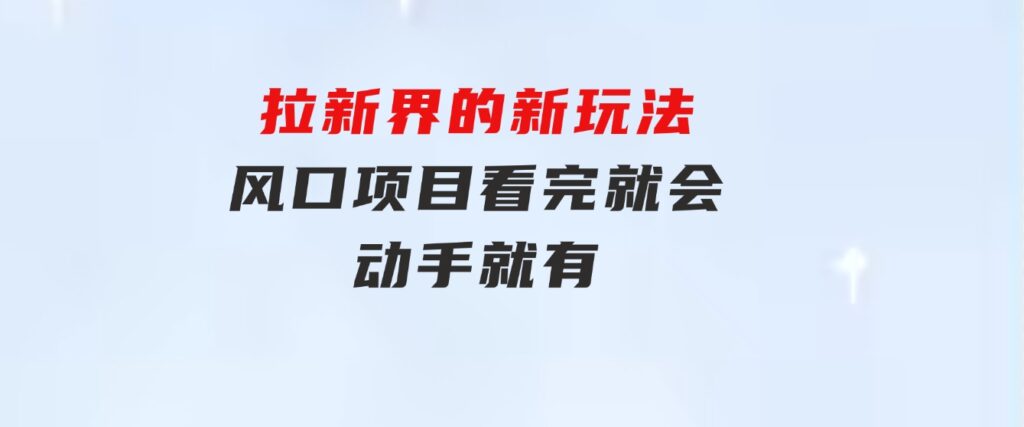 拉新界的新玩法
风口项目看完就会
动手就有